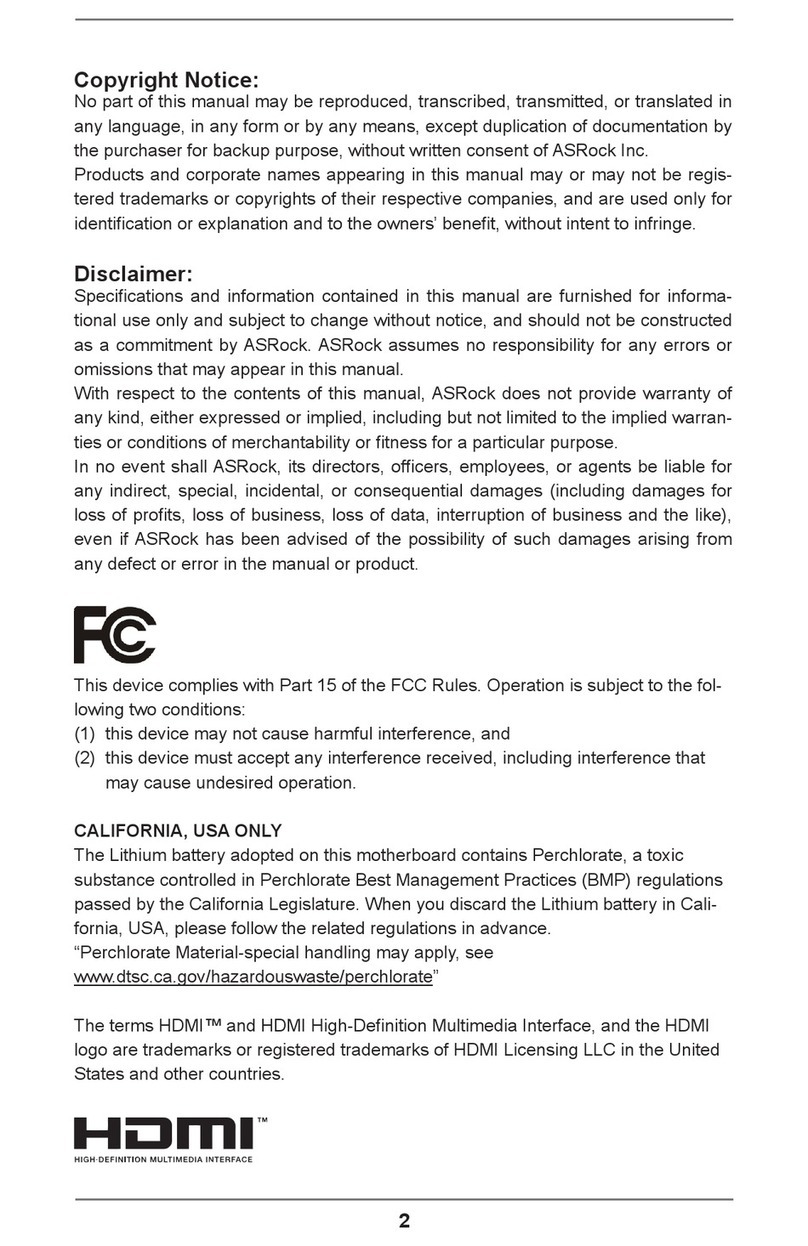 Copyright Notice:
No part of this manual may be reproduced, transcribed, transmitted, or translated in any language, in any form or by any means, except duplication of documentation by the purchaser for backup purpose, without written consent of ASRock Inc.
Products and corporate names appearing in this manual may or may not be registered trademarks or copyrights of their respective companies, and are used only for identification or explanation and to the owners' benefit, without intent to infringe.

Disclaimer:
Specifications and information contained in this manual are furnished for informational use only and subject to change without notice, and should not be constructed as a commitment by ASRock. ASRock assumes no responsibility for any errors or omissions that may appear in this manual.
With respect to the contents of this manual, ASRock does not provide warranty of any kind, either expressed or implied, including but not limited to the implied warranties or conditions of merchantability or fitness for a particular purpose.
In no event shall ASRock, its directors, officers, employees, or agents be liable for any indirect, special, incidental, or consequential damages (including damages for loss of profits, loss of business, loss of data, interruption of business and the like), even if ASRock has been advised of the possibility of such damages arising from any defect or error in the manual or product.

FC

This device complies with Part 15 of the FCC Rules. Operation is subject to the following two conditions:
(1) this device may not cause harmful interference, and
(2) this device must accept any interference received, including interference that may cause undesired operation.

CALIFORNIA, USA ONLY
The Lithium battery adopted on this motherboard contains Perchlorate, a toxic substance controlled in Perchlorate Best Management Practices (BMP) regulations passed by the California Legislature. When you discard the Lithium battery in California, USA, please follow the related regulations in advance.
"Perchlorate Material-special handling may apply, see www.dtsc.ca.gov/hazardouswaste/perchlorate"

The terms HDMI™ and HDMI High-Definition Multimedia Interface, and the HDMI logo are trademarks or registered trademarks of HDMI Licensing LLC in the United States and other countries.

HDMI™
HIGH-DEFINITION MULTIMEDIA INTERFACE

2